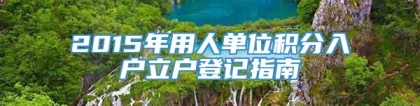 2015年用人单位积分入户立户登记指南